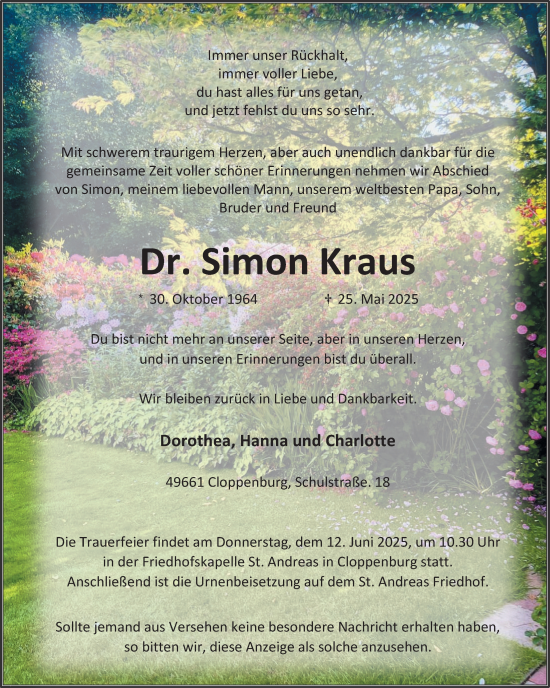 Immer unser Rückhalt,
immer voller Liebe,
du hast alles für uns getan,
und jetzt fehlst du uns so sehr.

Mit schwerem traurigem Herzen, aber auch unendlich dankbar für die gemeinsame Zeit voller schöner Erinnerungen nehmen wir Abschied von Simon, meinem liebevollen Mann, unserem weltbesten Papa, Sohn, Bruder und Freund

Dr. Simon Kraus

* 30. Oktober 1964 † 25. Mai 2025

Du bist nicht mehr an unserer Seite, aber in unseren Herzen, und in unseren Erinnerungen bist du überall.

Wir bleiben zurück in Liebe und Dankbarkeit.

Dorothea, Hanna und Charlotte

49661 Cloppenburg, Schulstraße. 18

Die Trauerfeier findet am Donnerstag, dem 12. Juni 2025, um 10.30 Uhr in der Friedhofskapelle St. Andreas in Cloppenburg statt. Anschließend ist die Urnenbeisetzung auf dem St. Andreas Friedhof.

Sollte jemand aus Versehen keine besondere Nachricht erhalten haben, so bitten wir, diese Anzeige als solche anzusehen.